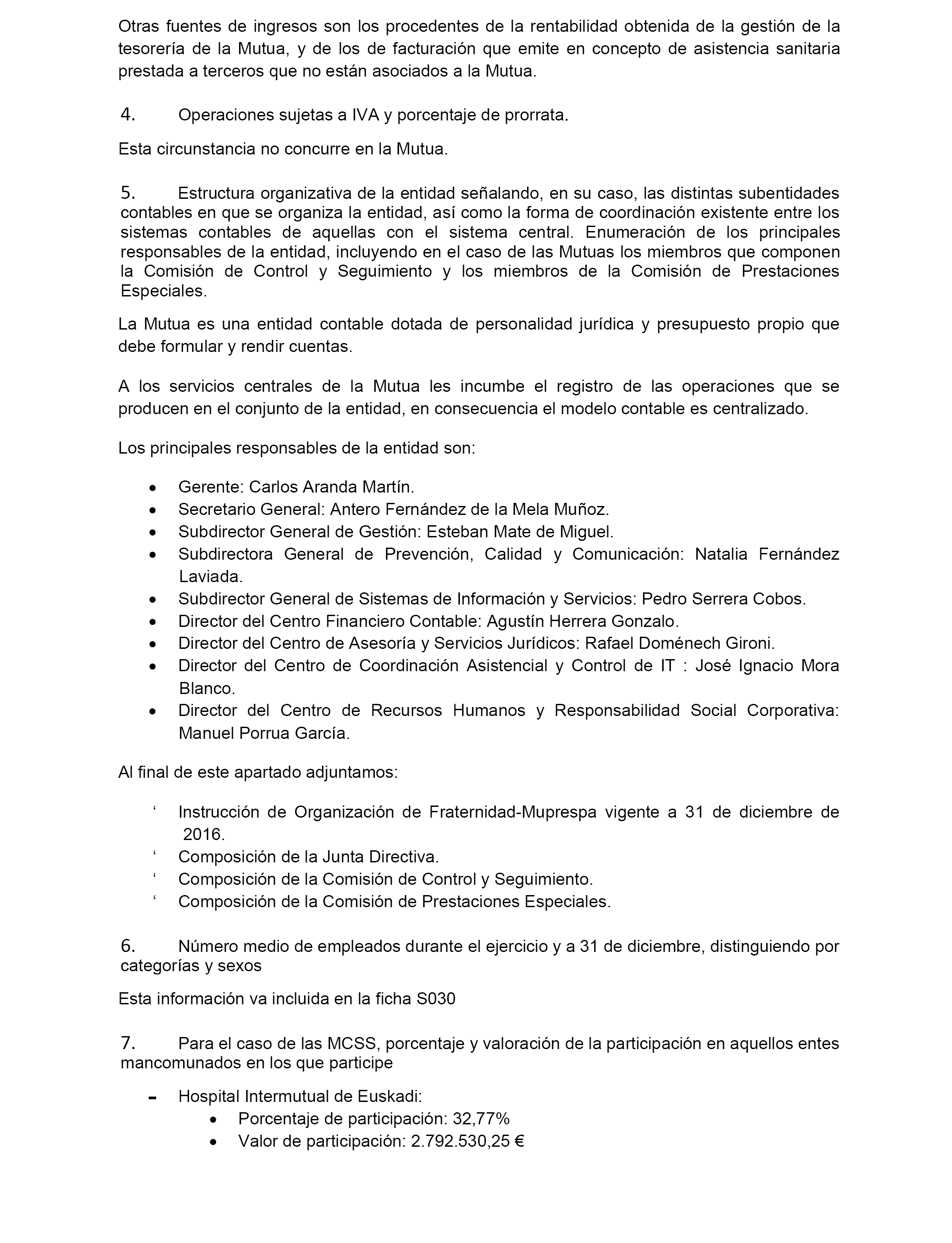 Otras fuentes de ingresos son los procedentes de la rentabilidad obtenida de la gestión de la tesorería de la Mutua, y de los de facturación que emite en concepto de asistencia sanitaria prestada a terceros que no están asociados a la Mutua.

4. Operaciones sujetas a IVA y porcentaje de prorrata.

Esta circunstancia no concurre en la Mutua.

5. Estructura organizativa de la entidad señalando, en su caso, las distintas subentidades contables en que se organiza la entidad, así como la forma de coordinación existente entre los sistemas contables de aquellas con el sistema central. Enumeración de los principales responsables de la entidad, incluyendo en el caso de las Mutuas los miembros que componen la Comisión de Control y Seguimiento y los miembros de la Comisión de Prestaciones Especiales.

La Mutua es una entidad contable dotada de personalidad jurídica y presupuesto propio que debe formular y rendir cuentas.

A los servicios centrales de la Mutua les incumbe el registro de las operaciones que se producen en el conjunto de la entidad, en consecuencia el modelo contable es centralizado.

Los principales responsables de la entidad son:

• Gerente: Carlos Aranda Martín.
• Secretario General: Antero Fernández de la Mela Muñoz.
• Subdirector General de Gestión: Esteban Mate de Miguel.
• Subdirectora General de Prevención, Calidad y Comunicación: Natalia Fernández Laviada.
• Subdirector General de Sistemas de Información y Servicios: Pedro Serrera Cobos.
• Director del Centro Financiero Contable: Agustín Herrera Gonzalo.
• Director del Centro de Asesoría y Servicios Jurídicos: Rafael Doménech Gironi.
• Director del Centro de Coordinación Asistencial y Control de IT : José Ignacio Mora Blanco.
• Director del Centro de Recursos Humanos y Responsabilidad Social Corporativa: Manuel Porrua García.

Al final de este apartado adjuntamos:

‘ Instrucción de Organización de Fraternidad-Muprespa vigente a 31 de diciembre de 2016.
‘ Composición de la Junta Directiva.
‘ Composición de la Comisión de Control y Seguimiento.
‘ Composición de la Comisión de Prestaciones Especiales.

6. Número medio de empleados durante el ejercicio y a 31 de diciembre, distinguiendo por categorías y sexos

Esta información va incluida en la ficha S030

7. Para el caso de las MCSS, porcentaje y valoración de la participación en aquellos entes mancomunados en los que participe

- Hospital Intermutual de Euskadi:
 • Porcentaje de participación: 32,77%
 • Valor de participación: 2.792.530,25 €